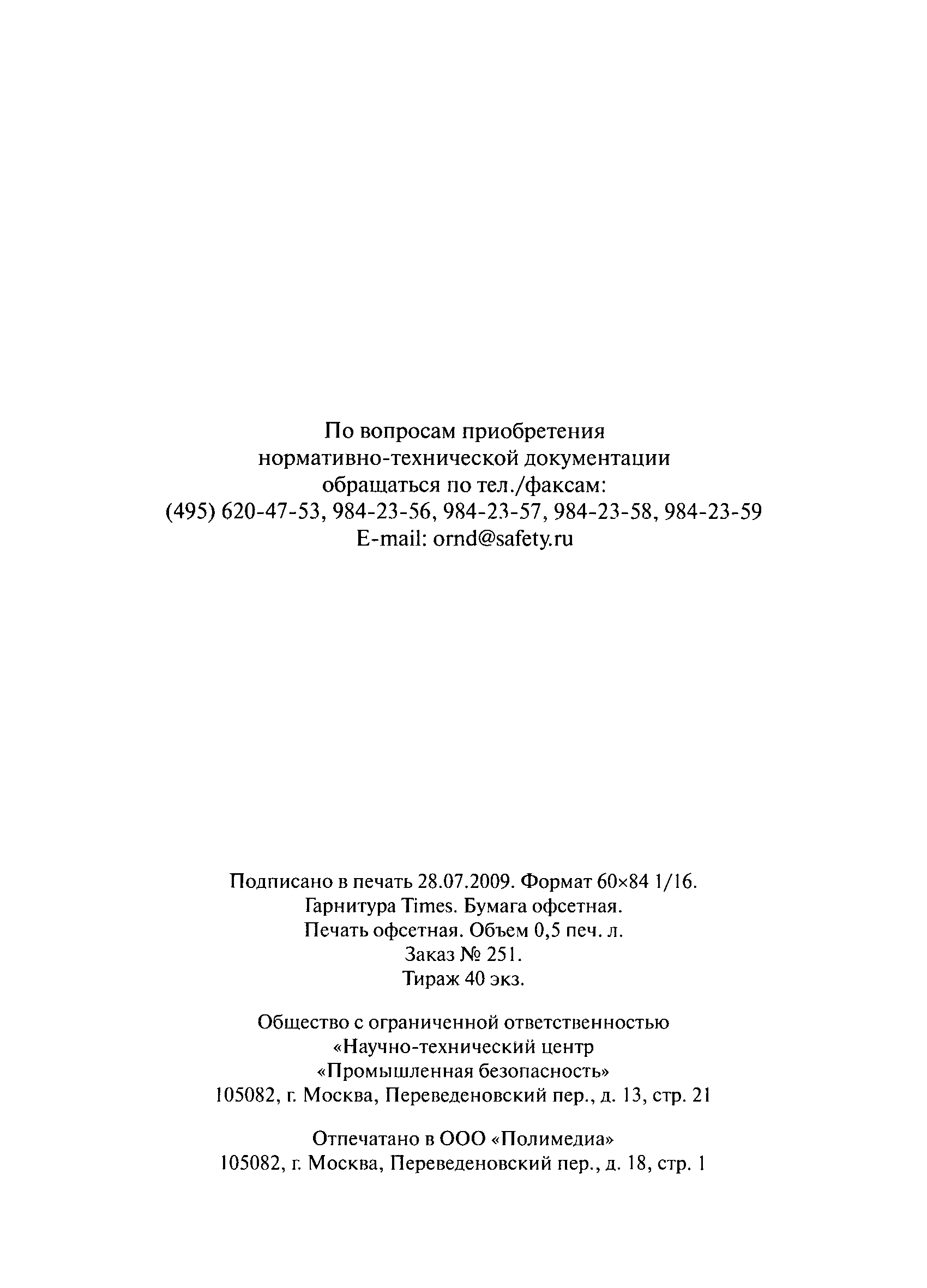 По вопросам приобретения нормативно-технической документации обращаться по тел./факсам: (495) 620-47-53, 984-23-56, 984-23-57, 984-23-58, 984-23-59 E-mail: ornd@safety.ru

Подписано в печать 28.07.2009. Формат 60×84 1/16. Гарнитура Times. Бумага офсетная. Печать офсетная. Объем 0,5 печ. л. Заказ № 251. Тираж 40 экз.

Общество с ограниченной ответственностью «Научно-технический центр «Промышленная безопасность» 105082, г. Москва, Переведеновский пер., д. 13, стр. 21

Отпечатано в ООО «Полимедиа» 105082, г. Москва, Переведеновский пер., д. 18, стр. 1